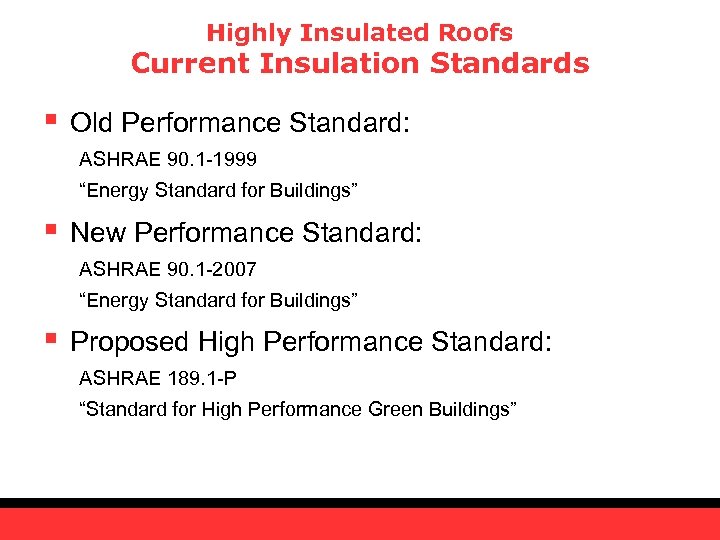 Highly Insulated Roofs
Current Insulation Standards

▪ Old Performance Standard:

ASHRAE 90.1-1999

“Energy Standard for Buildings”

▪ New Performance Standard:

ASHRAE 90.1-2007

“Energy Standard for Buildings”

▪ Proposed High Performance Standard:

ASHRAE 189.1-P

“Standard for High Performance Green Buildings”